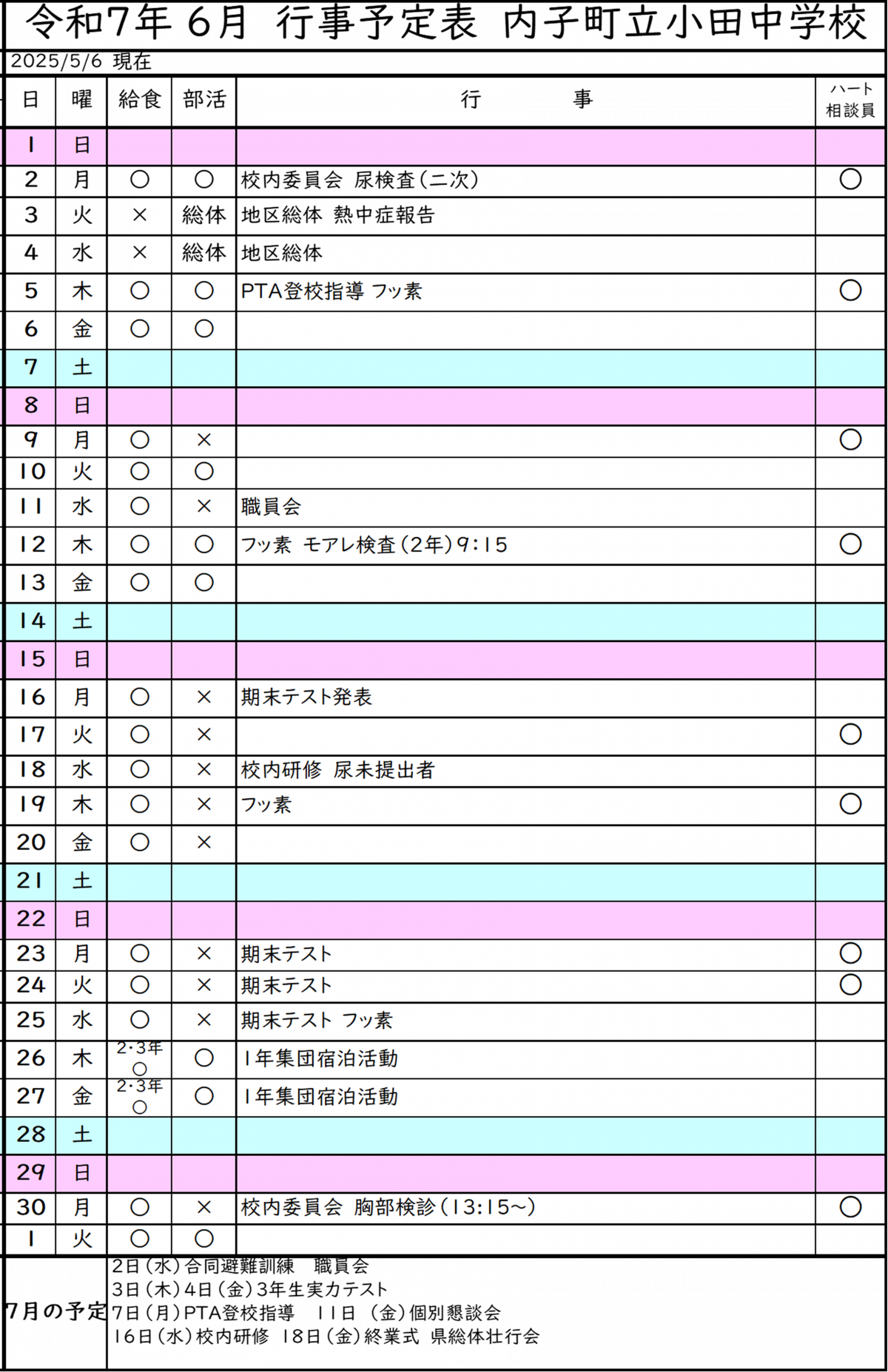 令和7年 6月 行事予定表 内子町立小田中学校

2025/5/6 現在

| 日 | 曜 | 給食 | 部活 | 行　　事 | ハート相談員 |
|---|---|---|---|---|---|
| 1 | 日 | | | | |
| 2 | 月 | ○ | ○ | 校内委員会 尿検査(二次) | ○ |
| 3 | 火 | × | 総体 | 地区総体 熱中症報告 | |
| 4 | 水 | × | 総体 | 地区総体 | |
| 5 | 木 | ○ | ○ | PTA登校指導 フッ素 | ○ |
| 6 | 金 | ○ | ○ | | |
| 7 | 土 | | | | |
| 8 | 日 | | | | |
| 9 | 月 | ○ | × | | ○ |
| 10 | 火 | ○ | ○ | | |
| 11 | 水 | ○ | × | 職員会 | |
| 12 | 木 | ○ | ○ | フッ素 モアレ検査(2年)9:15 | ○ |
| 13 | 金 | ○ | ○ | | |
| 14 | 土 | | | | |
| 15 | 日 | | | | |
| 16 | 月 | ○ | × | 期末テスト発表 | |
| 17 | 火 | ○ | × | | ○ |
| 18 | 水 | ○ | × | 校内研修 尿未提出者 | |
| 19 | 木 | ○ | × | フッ素 | ○ |
| 20 | 金 | ○ | × | | |
| 21 | 土 | | | | |
| 22 | 日 | | | | |
| 23 | 月 | ○ | × | 期末テスト | ○ |
| 24 | 火 | ○ | × | 期末テスト | ○ |
| 25 | 水 | ○ | × | 期末テスト フッ素 | |
| 26 | 木 | 2・3年 ○ | ○ | 1年集団宿泊活動 | |
| 27 | 金 | 2・3年 ○ | ○ | 1年集団宿泊活動 | |
| 28 | 土 | | | | |
| 29 | 日 | | | | |
| 30 | 月 | ○ | × | 校内委員会 胸部検診(13:15~) | ○ |
| 1 | 火 | ○ | ○ | | |

7月の予定
2日(水)合同避難訓練　職員会
3日(木)4日(金)3年生実力テスト
7日(月)PTA登校指導　11日 (金)個別懇談会
16日(水)校内研修 18日(金)終業式 県総体壮行会